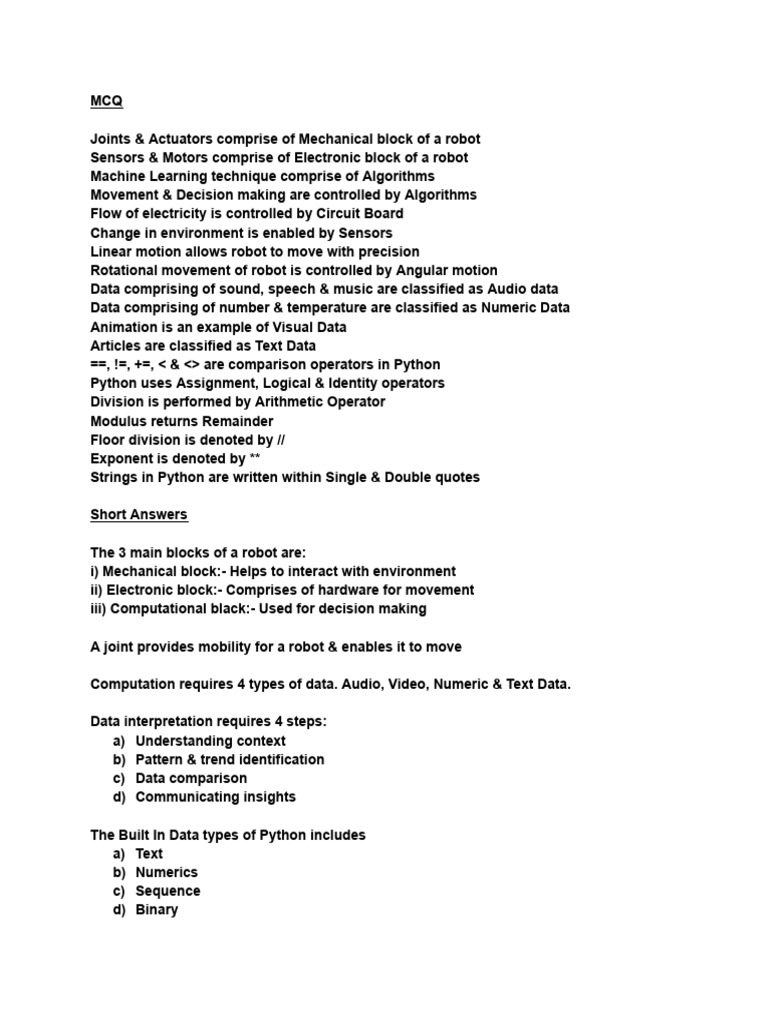 MCQ

Joints & Actuators comprise of Mechanical block of a robot
Sensors & Motors comprise of Electronic block of a robot
Machine Learning technique comprise of Algorithms
Movement & Decision making are controlled by Algorithms
Flow of electricity is controlled by Circuit Board
Change in environment is enabled by Sensors
Linear motion allows robot to move with precision
Rotational movement of robot is controlled by Angular motion
Data comprising of sound, speech & music are classified as Audio data
Data comprising of number & temperature are classified as Numeric Data
Animation is an example of Visual Data
Articles are classified as Text Data
==, !=, +=, < & <> are comparison operators in Python
Python uses Assignment, Logical & Identity operators
Division is performed by Arithmetic Operator
Modulus returns Remainder
Floor division is denoted by //
Exponent is denoted by **
Strings in Python are written within Single & Double quotes

Short Answers

The 3 main blocks of a robot are:
i) Mechanical block:- Helps to interact with environment
ii) Electronic block:- Comprises of hardware for movement
iii) Computational black:- Used for decision making

A joint provides mobility for a robot & enables it to move

Computation requires 4 types of data. Audio, Video, Numeric & Text Data.

Data interpretation requires 4 steps:
a) Understanding context
b) Pattern & trend identification
c) Data comparison
d) Communicating insights

The Built In Data types of Python includes
a) Text
b) Numerics
c) Sequence
d) Binary